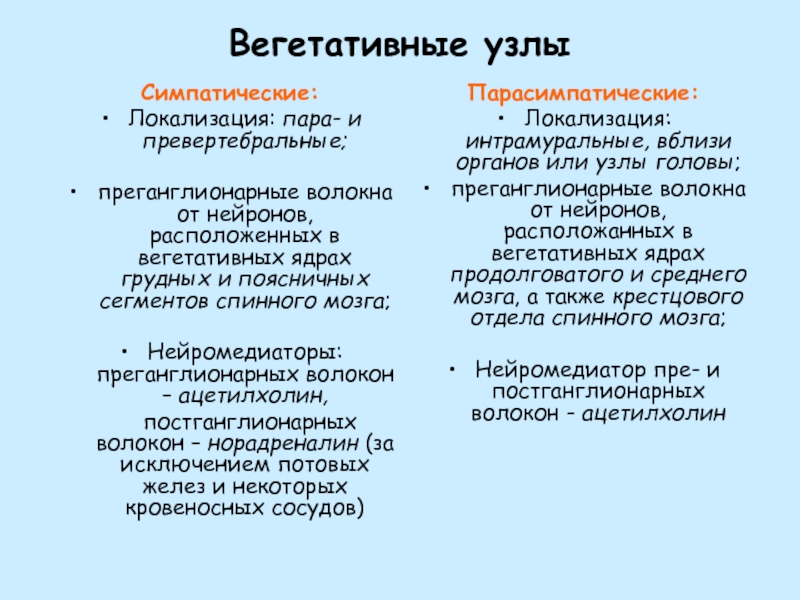 Вегетативные узлы

Симпатические:

• Локализация: пара- и превертебральные;

• преганглионарные волокна от нейронов, расположенных в вегетативных ядрах грудных и поясничных сегментов спинного мозга;

• Нейромедиаторы: преганглионарных волокон – ацетилхолин,

постганглионарных волокон – норадреналин (за исключением потовых желез и некоторых кровеносных сосудов)

Парасимпатические:

• Локализация: интрамуральные, вблизи органов или узлы головы;

• преганглионарные волокна от нейронов, расположанных в вегетативных ядрах продолговатого и среднего мозга, а также крестцового отдела спинного мозга;

• Нейромедиатор пре- и постганглионарных волокон – ацетилхолин